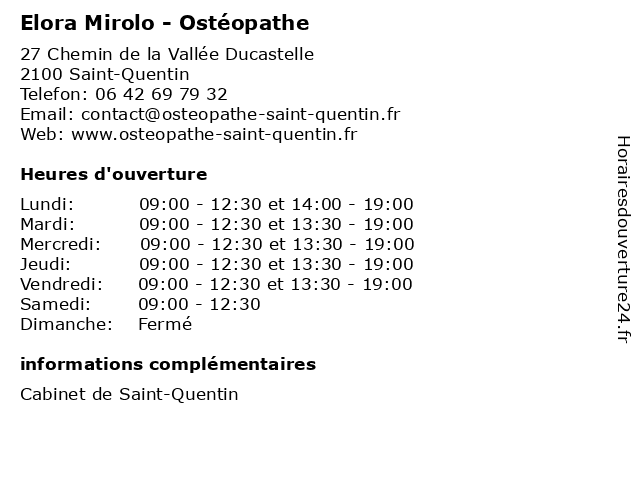 Elora Mirolo - Ostéopathe

27 Chemin de la Vallée Ducastelle
2100 Saint-Quentin
Telefon: 06 42 69 79 32
Email: contact@osteopathe-saint-quentin.fr
Web: www.osteopathe-saint-quentin.fr

Heures d'ouverture

| | |
|---|---|
| Lundi: | 09:00 - 12:30 et 14:00 - 19:00 |
| Mardi: | 09:00 - 12:30 et 13:30 - 19:00 |
| Mercredi: | 09:00 - 12:30 et 13:30 - 19:00 |
| Jeudi: | 09:00 - 12:30 et 13:30 - 19:00 |
| Vendredi: | 09:00 - 12:30 et 13:30 - 19:00 |
| Samedi: | 09:00 - 12:30 |
| Dimanche: | Fermé |

informations complémentaires

Cabinet de Saint-Quentin

Horairesdouverture24.fr